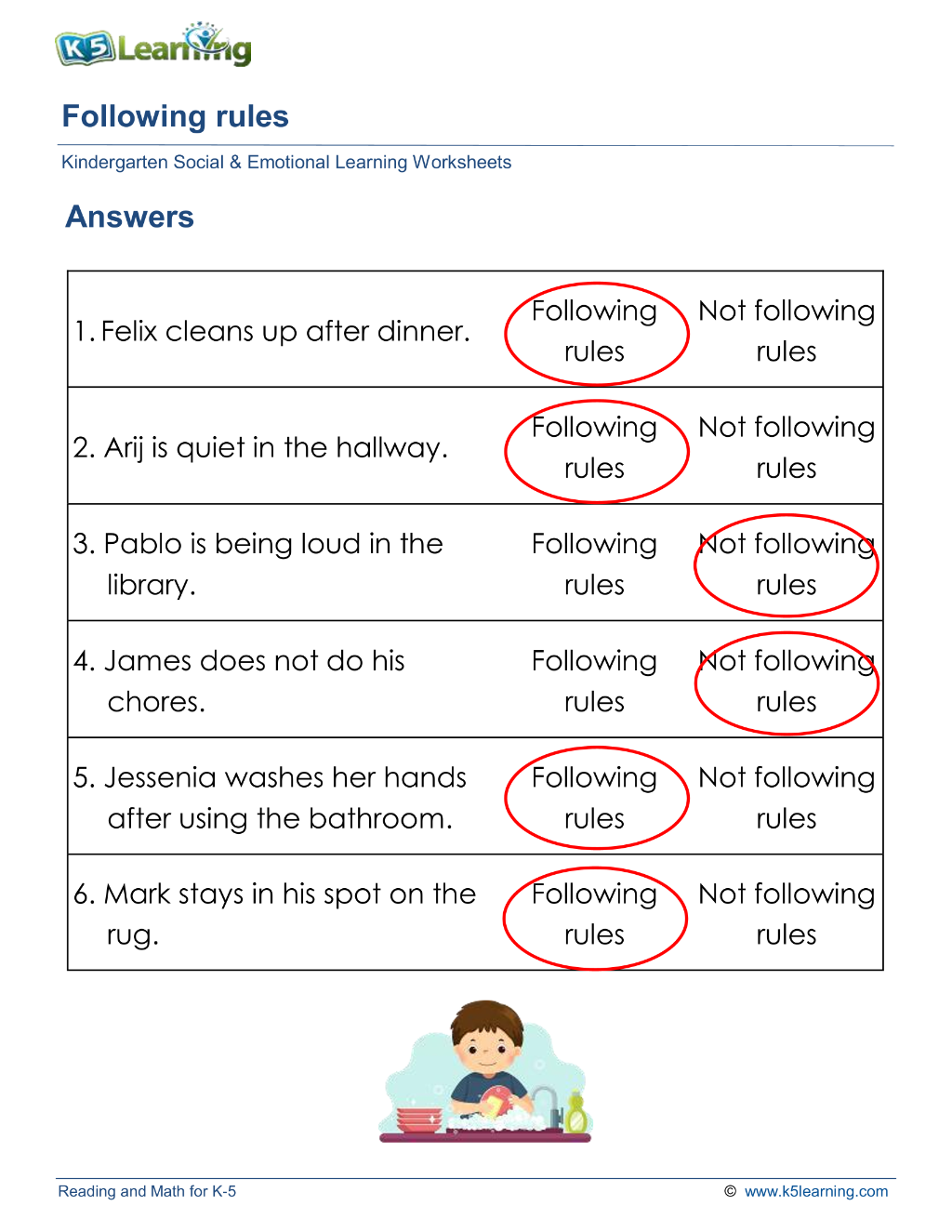 K5 Learning

Following rules

Kindergarten Social & Emotional Learning Worksheets

Answers

| 1. Felix cleans up after dinner. | Following rules | Not following rules |
|---|---|---|
| 2. Arij is quiet in the hallway. | Following rules | Not following rules |
| 3. Pablo is being loud in the library. | Following rules | Not following rules |
| 4. James does not do his chores. | Following rules | Not following rules |
| 5. Jessenia washes her hands after using the bathroom. | Following rules | Not following rules |
| 6. Mark stays in his spot on the rug. | Following rules | Not following rules |

Reading and Math for K-5

© www.k5learning.com